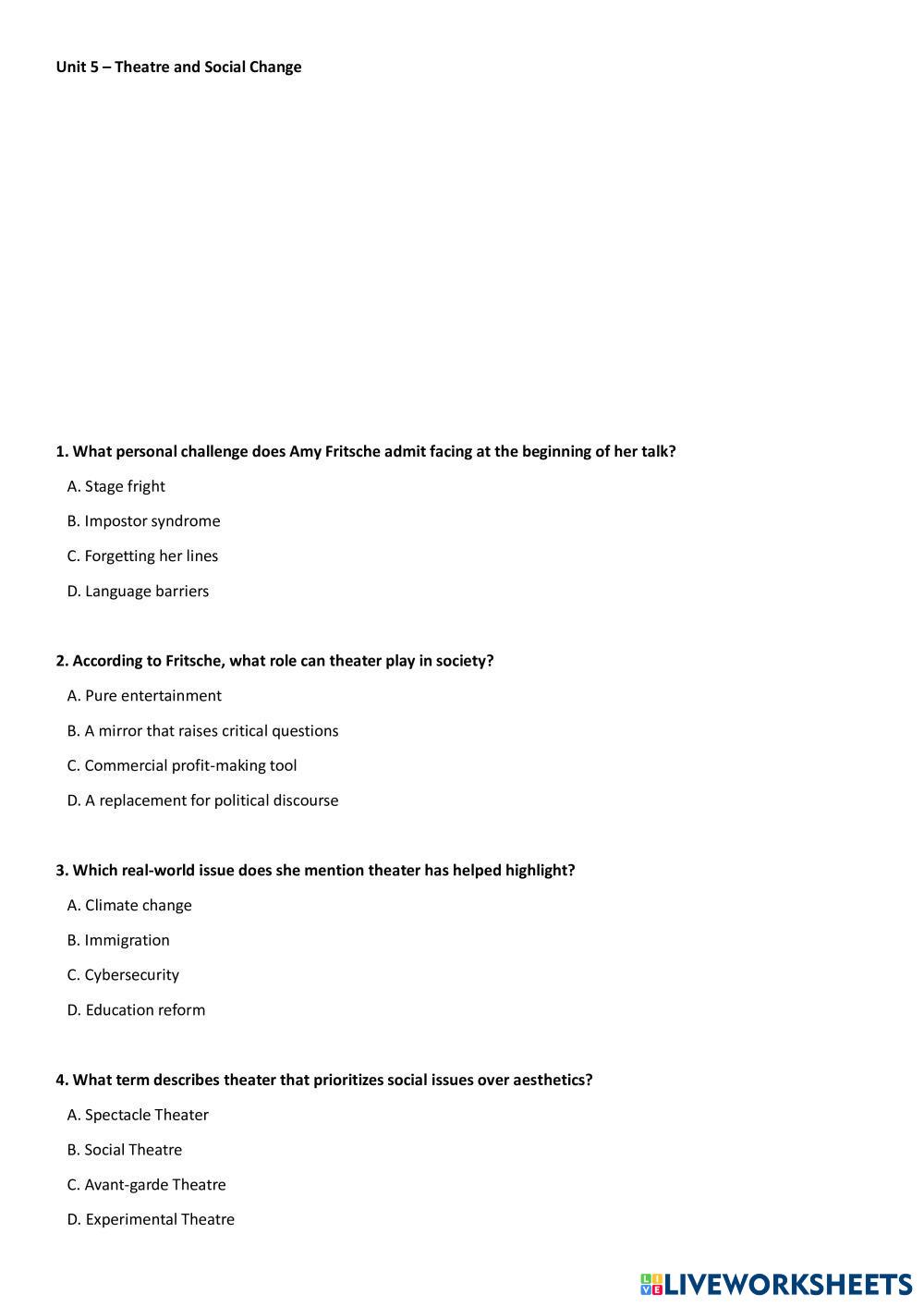 Unit 5 – Theatre and Social Change

1. What personal challenge does Amy Fritsche admit facing at the beginning of her talk?

A. Stage fright

B. Impostor syndrome

C. Forgetting her lines

D. Language barriers

2. According to Fritsche, what role can theater play in society?

A. Pure entertainment

B. A mirror that raises critical questions

C. Commercial profit-making tool

D. A replacement for political discourse

3. Which real-world issue does she mention theater has helped highlight?

A. Climate change

B. Immigration

C. Cybersecurity

D. Education reform

4. What term describes theater that prioritizes social issues over aesthetics?

A. Spectacle Theater

B. Social Theatre

C. Avant-garde Theatre

D. Experimental Theatre

LIVEWORKSHEETS